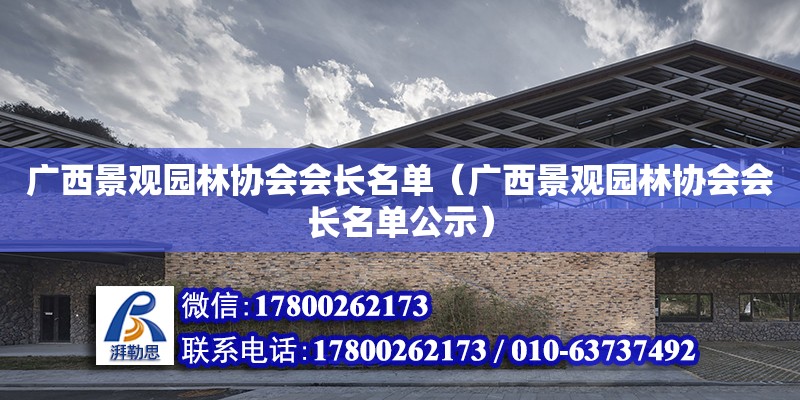 广西景观园林协会会长名单（广西景观园林协会会长名单公示）

湃勒思

微信：17800262173

联系电话：17800262173 / 010-63737492